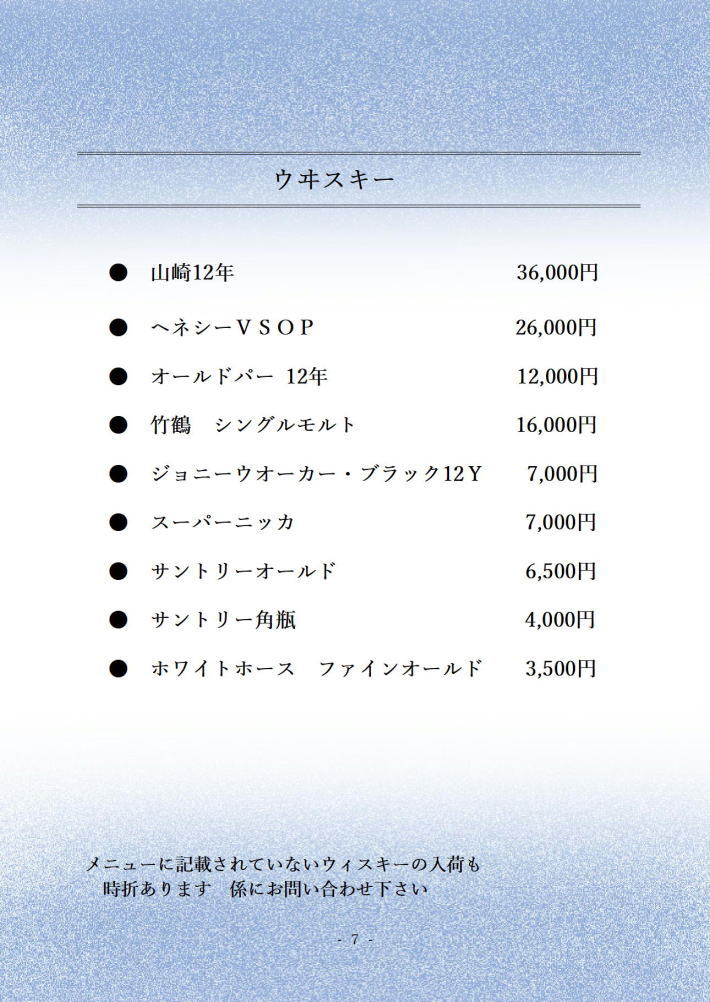 ウヰスキー

● 山崎12年 36,000円

● ヘネシーＶＳＯＰ 26,000円

● オールドパー 12年 12,000円

● 竹鶴　シングルモルト 16,000円

● ジョニーウオーカー・ブラック12Ｙ 7,000円

● スーパーニッカ 7,000円

● サントリーオールド 6,500円

● サントリー角瓶 4,000円

● ホワイトホース　ファインオールド 3,500円

メニューに記載されていないウィスキーの入荷も
時折あります　係にお問い合わせ下さい

- 7 -